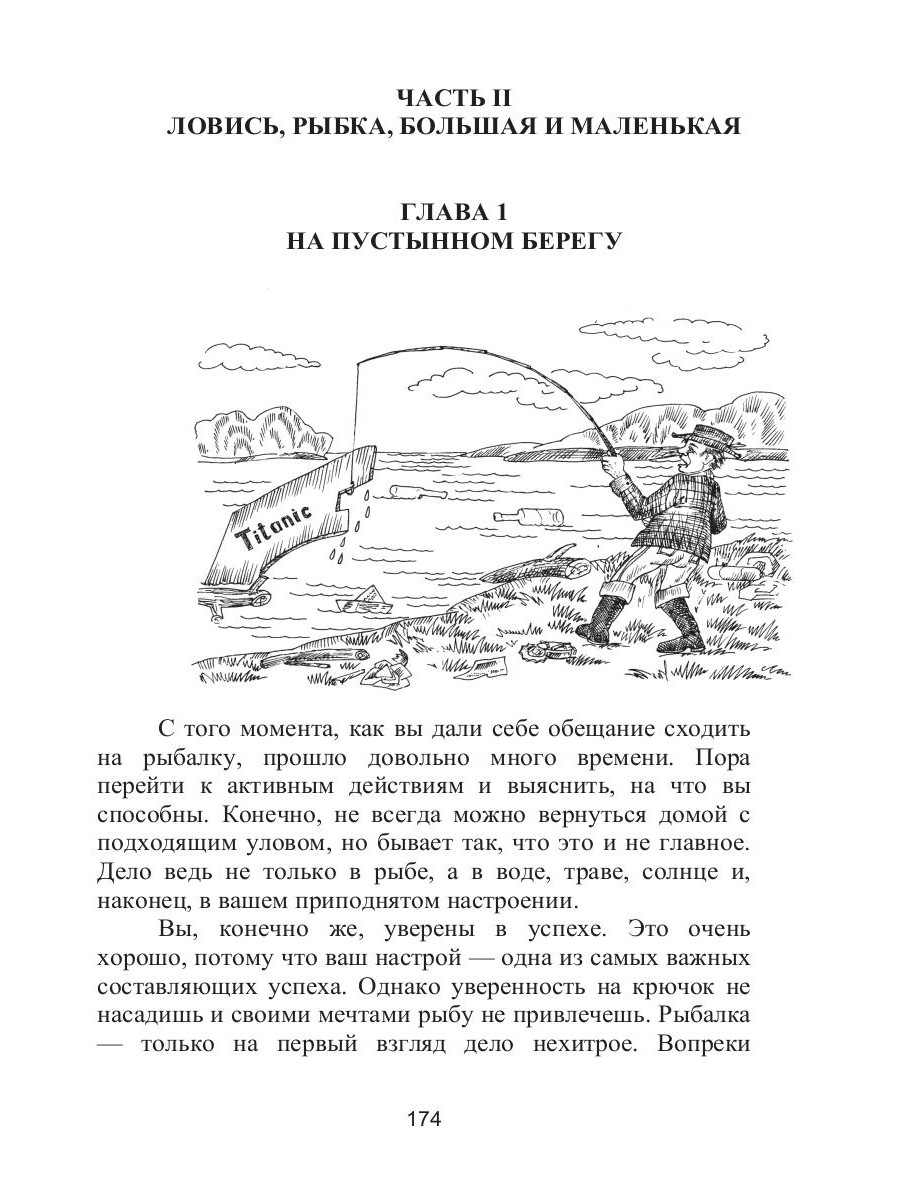 ЧАСТЬ II
ЛОВИСЬ, РЫБКА, БОЛЬШАЯ И МАЛЕНЬКАЯ

ГЛАВА 1
НА ПУСТЫННОМ БЕРЕГУ

Titanic

С того момента, как вы дали себе обещание сходить на рыбалку, прошло довольно много времени. Пора перейти к активным действиям и выяснить, на что вы способны. Конечно, не всегда можно вернуться домой с подходящим уловом, но бывает так, что это и не главное. Дело ведь не только в рыбе, а в воде, траве, солнце и, наконец, в вашем приподнятом настроении.

Вы, конечно же, уверены в успехе. Это очень хорошо, потому что ваш настрой — одна из самых важных составляющих успеха. Однако уверенность на крючок не насадишь и своими мечтами рыбу не привлечешь. Рыбалка — только на первый взгляд дело нехитрое. Вопреки

174